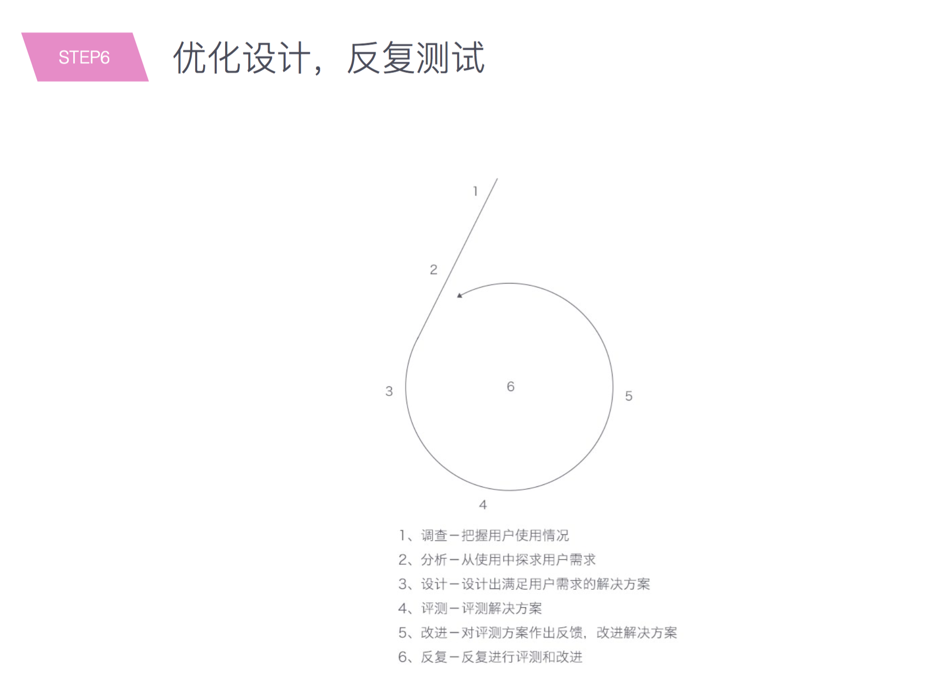 STEP6

优化设计，反复测试

1

2

3

6

5

4

1、调查－把握用户使用情况
2、分析－从使用中探求用户需求
3、设计－设计出满足用户需求的解决方案
4、评测－评测解决方案
5、改进－对评测方案作出反馈、改进解决方案
6、反复－反复进行评测和改进